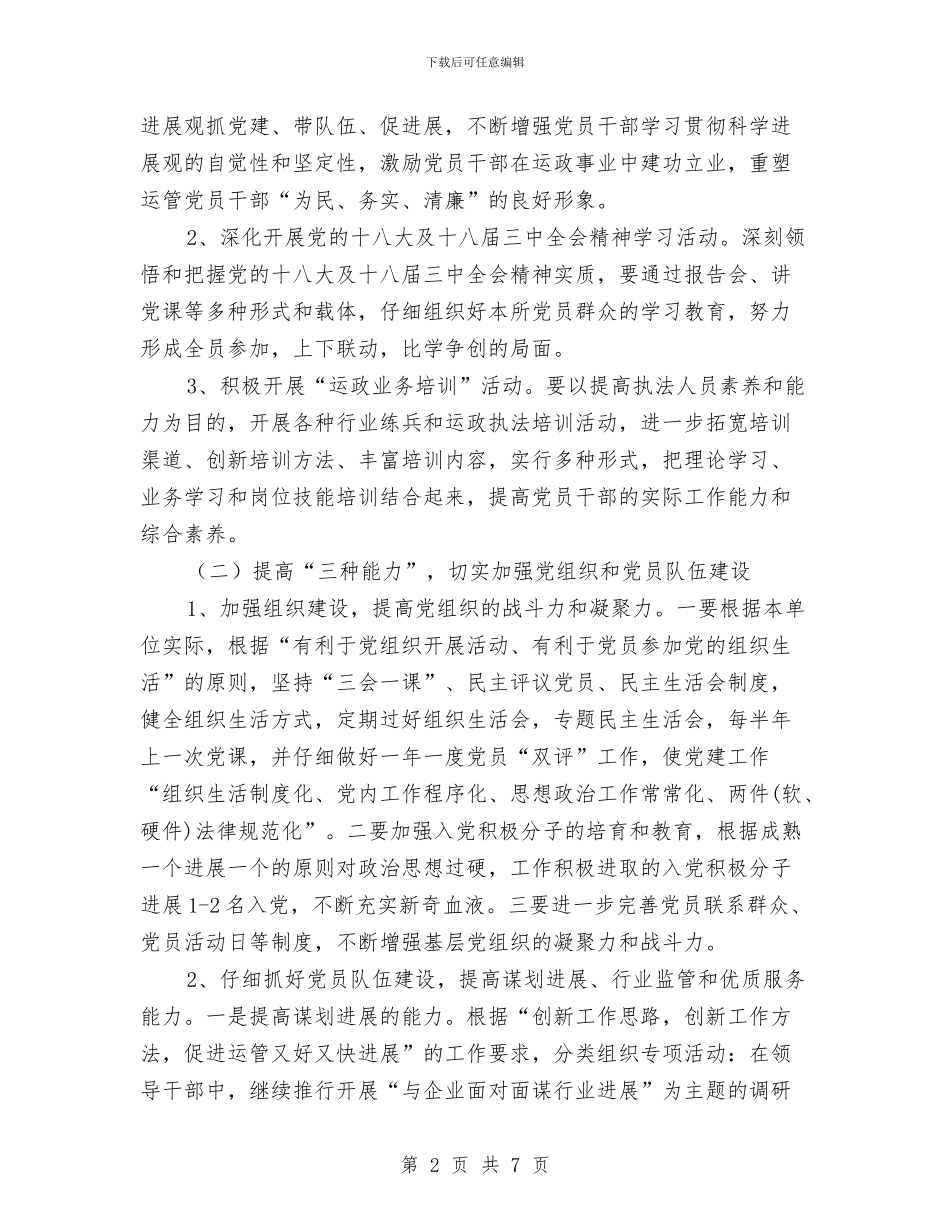 下载后可任意编辑

进展观抓党建、带队伍、促进展，不断增强党员干部学习贯彻科学进展观的自觉性和坚定性，激励党员干部在运政事业中建功立业，重塑运管党员干部“为民、务实、清廉”的良好形象。

2、深化开展党的十八大及十八届三中全会精神学习活动。深刻领悟和把握党的十八大及十八届三中全会精神实质，要通过报告会、讲党课等多种形式和载体，仔细组织好本所党员群众的学习教育，努力形成全员参加，上下联动，比学争创的局面。

3、积极开展“运政业务培训”活动。要以提高执法人员素养和能力为目的，开展各种行业练兵和运政执法培训活动，进一步拓宽培训渠道、创新培训方法、丰富培训内容，实行多种形式，把理论学习、业务学习和岗位技能培训结合起来，提高党员干部的实际工作能力和综合素养。

（二）提高“三种能力”，切实加强党组织和党员队伍建设

1、加强组织建设，提高党组织的战斗力和凝聚力。一要根据本单位实际，根据“有利于党组织开展活动、有利于党员参加党的组织生活”的原则，坚持“三会一课”、民主评议党员、民主生活会制度，健全组织生活方式，定期过好组织生活会，专题民主生活会，每半年上一次党课，并仔细做好一年一度党员“双评”工作，使党建工作“组织生活制度化、党内工作程序化、思想政治工作常常化、两件(软、硬件)法律规范化”。二要加强入党积极分子的培育和教育，根据成熟一个进展一个的原则对政治思想过硬，工作积极进取的入党积极分子进展1-2名入党，不断充实新奇血液。三要进一步完善党员联系群众、党员活动日等制度，不断增强基层党组织的凝聚力和战斗力。

2、仔细抓好党员队伍建设，提高谋划进展、行业监管和优质服务能力。一是提高谋划进展的能力。根据“创新工作思路，创新工作方法，促进运管又好又快进展”的工作要求，分类组织专项活动：在领导干部中，继续推行开展“与企业面对面谋行业进展”为主题的调研

第 2 页 共 7 页